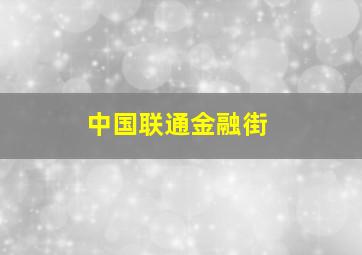 中国联通金融街